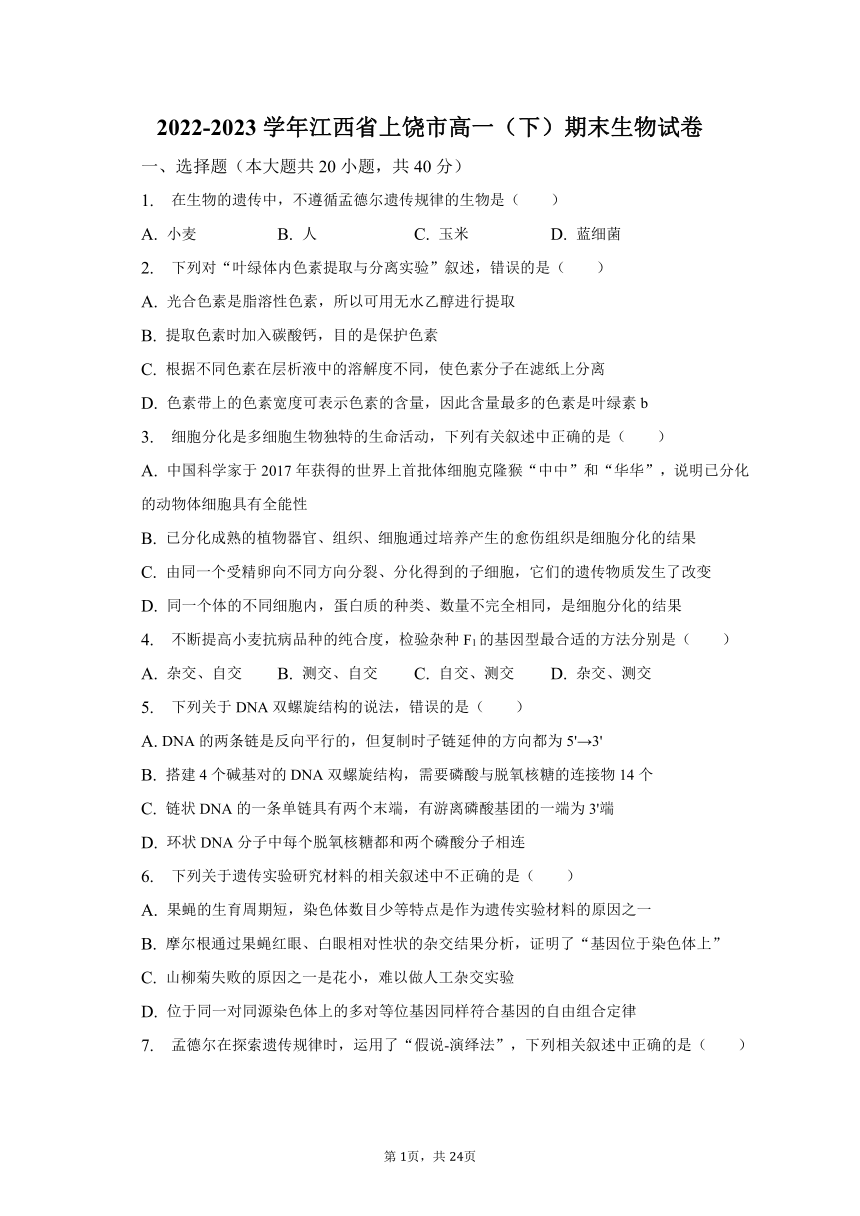 2022-2023 学年江西省上饶市高一（下）期末生物试卷

一、选择题（本大题共 20 小题，共 40 分）

1. 在生物的遗传中，不遵循孟德尔遗传规律的生物是（　　）

A. 小麦　　B. 人　　C. 玉米　　D. 蓝细菌

2. 下列对“叶绿体内色素提取与分离实验”叙述，错误的是（　　）

A. 光合色素是脂溶性色素，所以可用无水乙醇进行提取

B. 提取色素时加入碳酸钙，目的是保护色素

C. 根据不同色素在层析液中的溶解度不同，使色素分子在滤纸上分离

D. 色素带上的色素宽度可表示色素的含量，因此含量最多的色素是叶绿素 b

3. 细胞分化是多细胞生物独特的生命活动，下列有关叙述中正确的是（　　）

A. 中国科学家于 2017 年获得的世界上首批体细胞克隆猴“中中”和“华华”，说明已分化的动物体细胞具有全能性

B. 已分化成熟的植物器官、组织、细胞通过培养产生的愈伤组织是细胞分化的结果

C. 由同一个受精卵向不同方向分裂、分化得到的子细胞，它们的遗传物质发生了改变

D. 同一个体的不同细胞内，蛋白质的种类、数量不完全相同，是细胞分化的结果

4. 不断提高小麦抗病品种的纯合度，检验杂种 $F_1$ 的基因型最合适的方法分别是（　　）

A. 杂交、自交　　B. 测交、自交　　C. 自交、测交　　D. 杂交、测交

5. 下列关于 DNA 双螺旋结构的说法，错误的是（　　）

A. DNA 的两条链是反向平行的，但复制时子链延伸的方向都为 5'→3'

B. 搭建 4 个碱基对的 DNA 双螺旋结构，需要磷酸与脱氧核糖的连接物 14 个

C. 链状 DNA 的一条单链具有两个末端，有游离磷酸基团的一端为 3'端

D. 环状 DNA 分子中每个脱氧核糖都和两个磷酸分子相连

6. 下列关于遗传实验研究材料的相关叙述中不正确的是（　　）

A. 果蝇的生育周期短，染色体数目少等特点是作为遗传实验材料的原因之一

B. 摩尔根通过果蝇红眼、白眼相对性状的杂交结果分析，证明了“基因位于染色体上”

C. 山柳菊失败的原因之一是花小，难以做人工杂交实验

D. 位于同一对同源染色体上的多对等位基因同样符合基因的自由组合定律

7. 孟德尔在探索遗传规律时，运用了“假说-演绎法”，下列相关叙述中正确的是（　　）

第 1页，共 24页